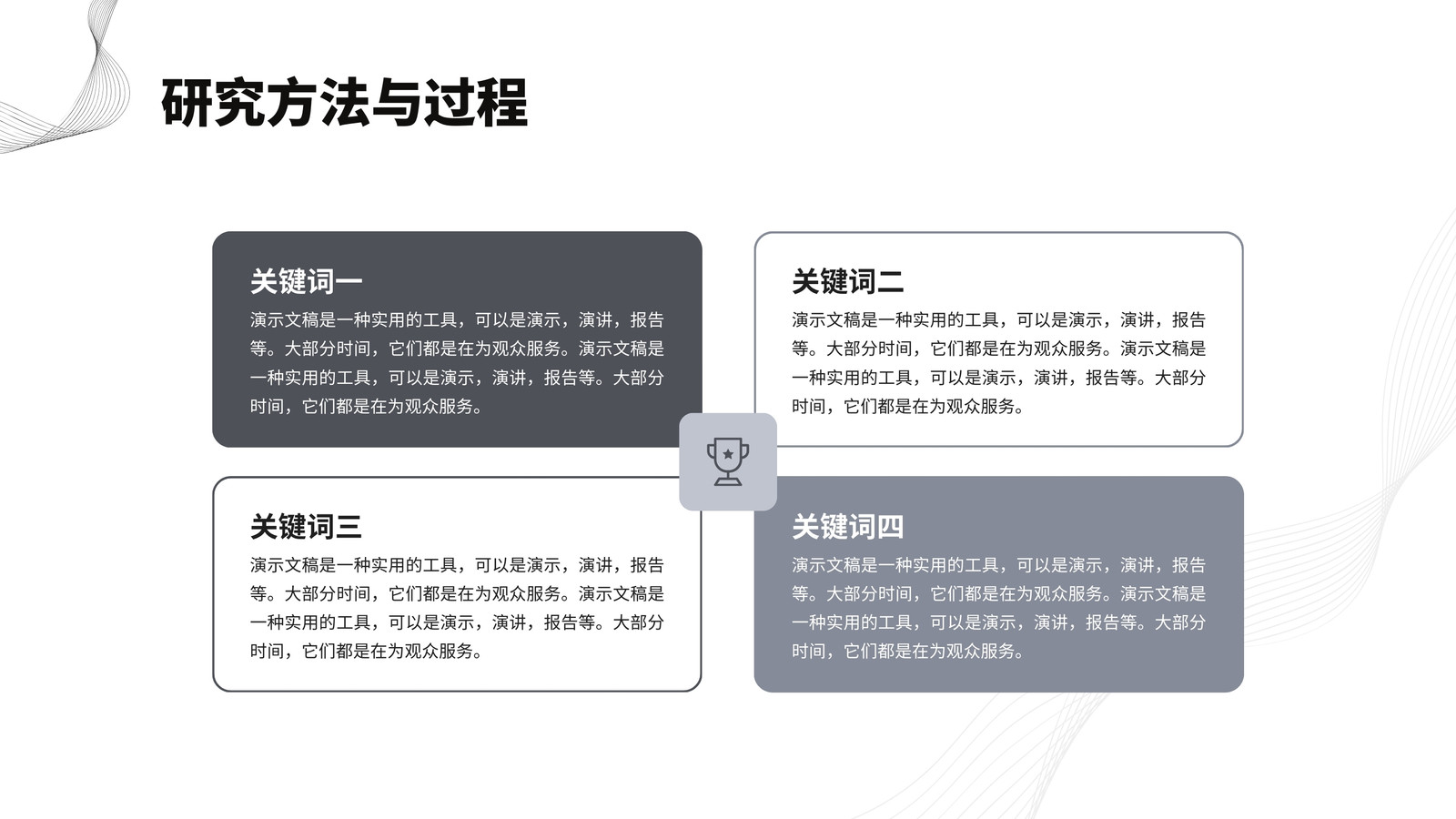 研究方法与过程

关键词一

演示文稿是一种实用的工具，可以是演示，演讲，报告等。大部分时间，它们都是在为观众服务。演示文稿是一种实用的工具，可以是演示，演讲，报告等。大部分时间，它们都是在为观众服务。

关键词二

演示文稿是一种实用的工具，可以是演示，演讲，报告等。大部分时间，它们都是在为观众服务。演示文稿是一种实用的工具，可以是演示，演讲，报告等。大部分时间，它们都是在为观众服务。

关键词三

演示文稿是一种实用的工具，可以是演示，演讲，报告等。大部分时间，它们都是在为观众服务。演示文稿是一种实用的工具，可以是演示，演讲，报告等。大部分时间，它们都是在为观众服务。

关键词四

演示文稿是一种实用的工具，可以是演示，演讲，报告等。大部分时间，它们都是在为观众服务。演示文稿是一种实用的工具，可以是演示，演讲，报告等。大部分时间，它们都是在为观众服务。